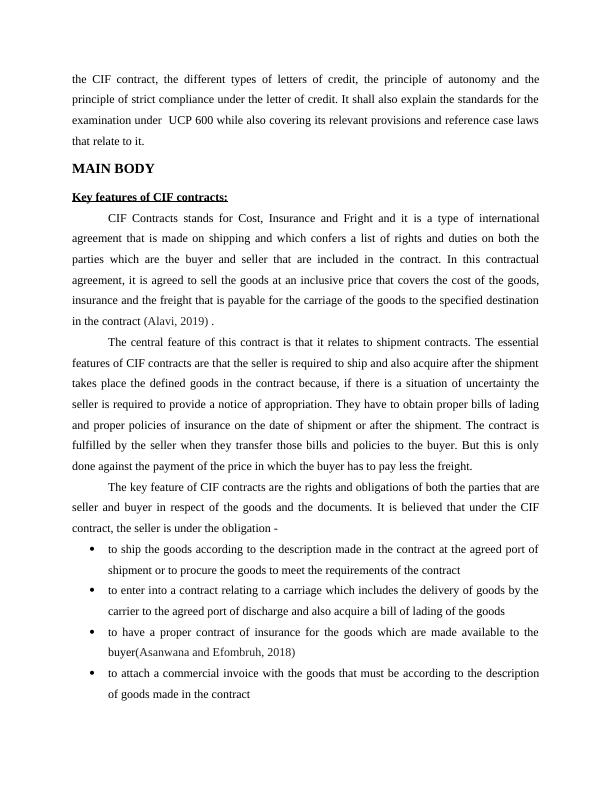 the CIF contract, the different types of letters of credit, the principle of autonomy and the principle of strict compliance under the letter of credit. It shall also explain the standards for the examination under UCP 600 while also covering its relevant provisions and reference case laws that relate to it.

MAIN BODY

Key features of CIF contracts:

CIF Contracts stands for Cost, Insurance and Fright and it is a type of international agreement that is made on shipping and which confers a list of rights and duties on both the parties which are the buyer and seller that are included in the contract. In this contractual agreement, it is agreed to sell the goods at an inclusive price that covers the cost of the goods, insurance and the freight that is payable for the carriage of the goods to the specified destination in the contract (Alavi, 2019) .

The central feature of this contract is that it relates to shipment contracts. The essential features of CIF contracts are that the seller is required to ship and also acquire after the shipment takes place the defined goods in the contract because, if there is a situation of uncertainty the seller is required to provide a notice of appropriation. They have to obtain proper bills of lading and proper policies of insurance on the date of shipment or after the shipment. The contract is fulfilled by the seller when they transfer those bills and policies to the buyer. But this is only done against the payment of the price in which the buyer has to pay less the freight.

The key feature of CIF contracts are the rights and obligations of both the parties that are seller and buyer in respect of the goods and the documents. It is believed that under the CIF contract, the seller is under the obligation -

• to ship the goods according to the description made in the contract at the agreed port of shipment or to procure the goods to meet the requirements of the contract
• to enter into a contract relating to a carriage which includes the delivery of goods by the carrier to the agreed port of discharge and also acquire a bill of lading of the goods
• to have a proper contract of insurance for the goods which are made available to the buyer(Asanwana and Efombruh, 2018)
• to attach a commercial invoice with the goods that must be according to the description of goods made in the contract